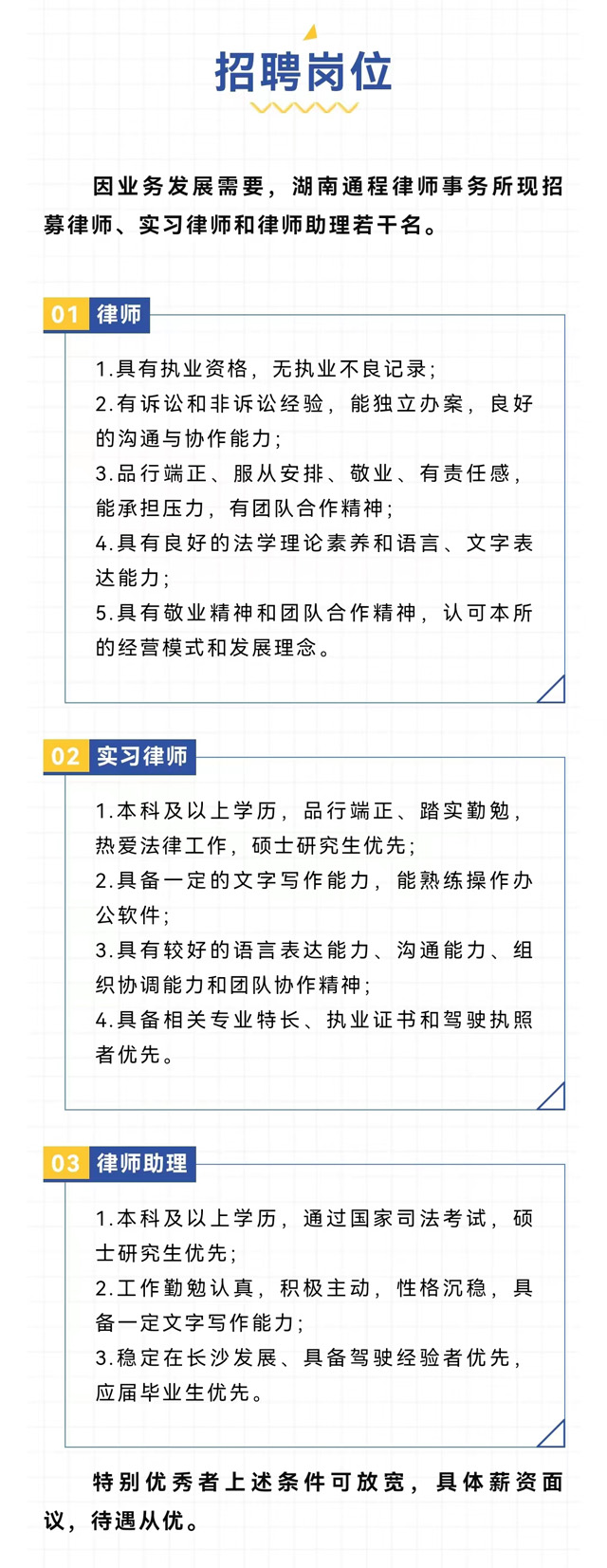 招聘岗位

因业务发展需要，湖南通程律师事务所现招募律师、实习律师和律师助理若干名。

01 律师

1.具有执业资格，无执业不良记录；
2.有诉讼和非诉讼经验，能独立办案，良好的沟通与协作能力；
3.品行端正、服从安排、敬业、有责任感，能承担压力，有团队合作精神；
4.具有良好的法学理论素养和语言、文字表达能力；
5.具有敬业精神和团队合作精神，认可本所的经营模式和发展理念。

02 实习律师

1.本科及以上学历，品行端正、踏实勤勉，热爱法律工作，硕士研究生优先；
2.具备一定的文字写作能力，能熟练操作办公软件；
3.具有较好的语言表达能力、沟通能力、组织协调能力和团队协作精神；
4.具备相关专业特长、执业证书和驾驶执照者优先。

03 律师助理

1.本科及以上学历，通过国家司法考试，硕士研究生优先；
2.工作勤勉认真，积极主动，性格沉稳，具备一定文字写作能力；
3.稳定在长沙发展、具备驾驶经验者优先，应届毕业生优先。

特别优秀者上述条件可放宽，具体薪资面议，待遇从优。